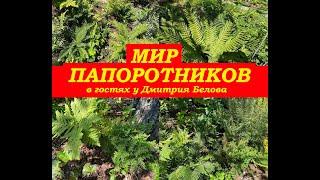 МИР
ПАПОРОТНИКОВ
в гостях у Дмитрия Белова